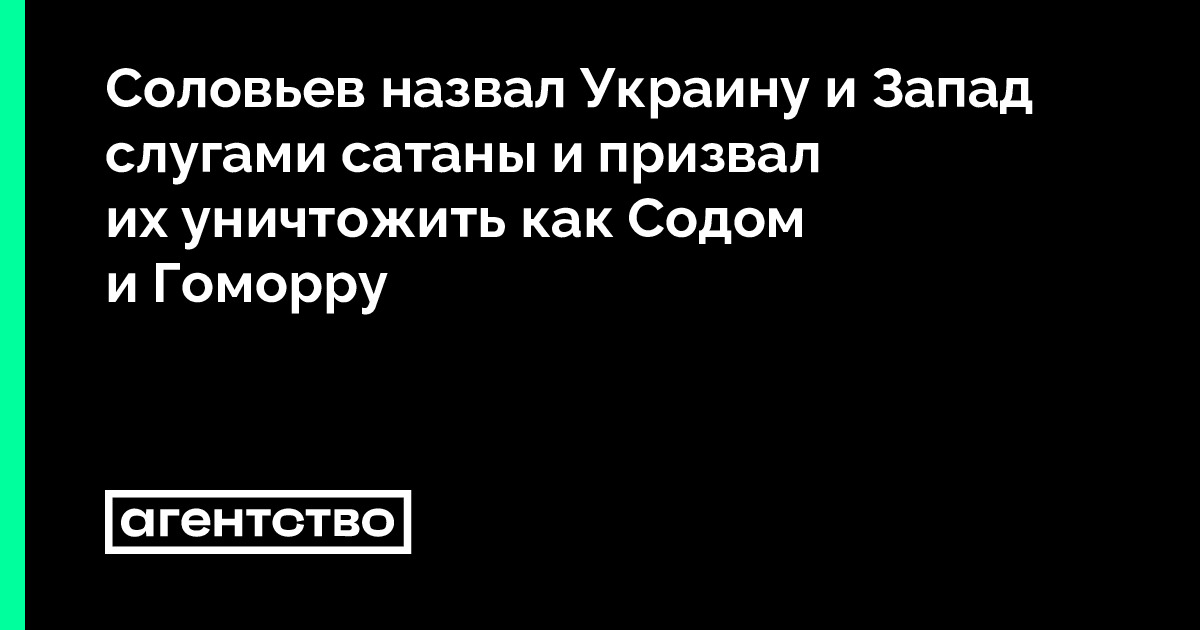 Соловьев назвал Украину и Запад слугами сатаны и призвал их уничтожить как Содом и Гоморру

агентство